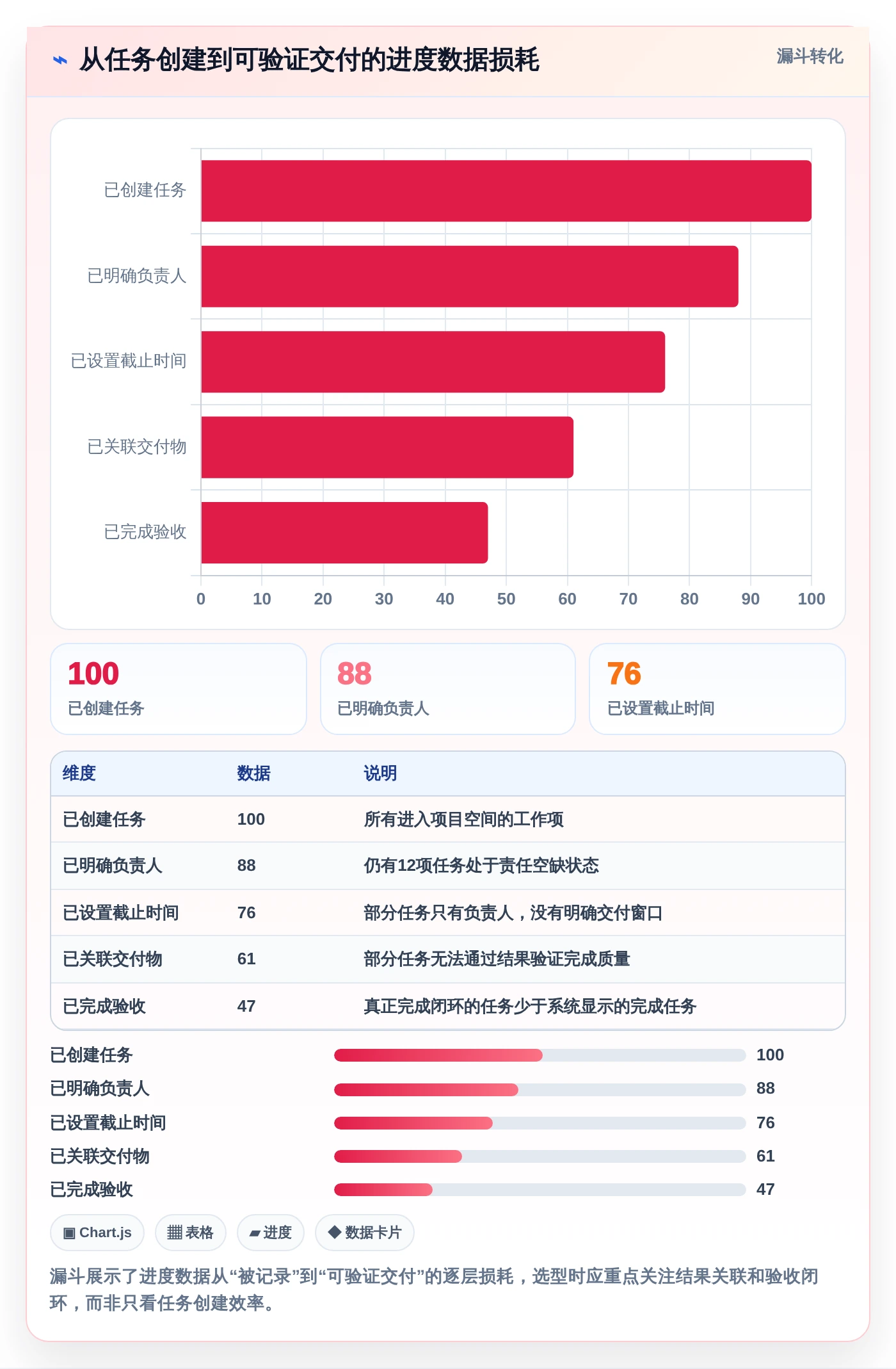 ⌁ 从任务创建到可验证交付的进度数据损耗

漏斗转化

已创建任务
已明确负责人
已设置截止时间
已关联交付物
已完成验收

0 10 20 30 40 50 60 70 80 90 100

100
已创建任务

88
已明确负责人

76
已设置截止时间

| 维度 | 数据 | 说明 |
|---|---|---|
| 已创建任务 | 100 | 所有进入项目空间的工作项 |
| 已明确负责人 | 88 | 仍有12项任务处于责任空缺状态 |
| 已设置截止时间 | 76 | 部分任务只有负责人，没有明确交付窗口 |
| 已关联交付物 | 61 | 部分任务无法通过结果验证完成质量 |
| 已完成验收 | 47 | 真正完成闭环的任务少于系统显示的完成任务 |

已创建任务 100
已明确负责人 88
已设置截止时间 76
已关联交付物 61
已完成验收 47

▣ Chart.js
▦ 表格
▰ 进度
◆ 数据卡片

漏斗展示了进度数据从“被记录”到“可验证交付”的逐层损耗，选型时应重点关注结果关联和验收闭环，而非只看任务创建效率。